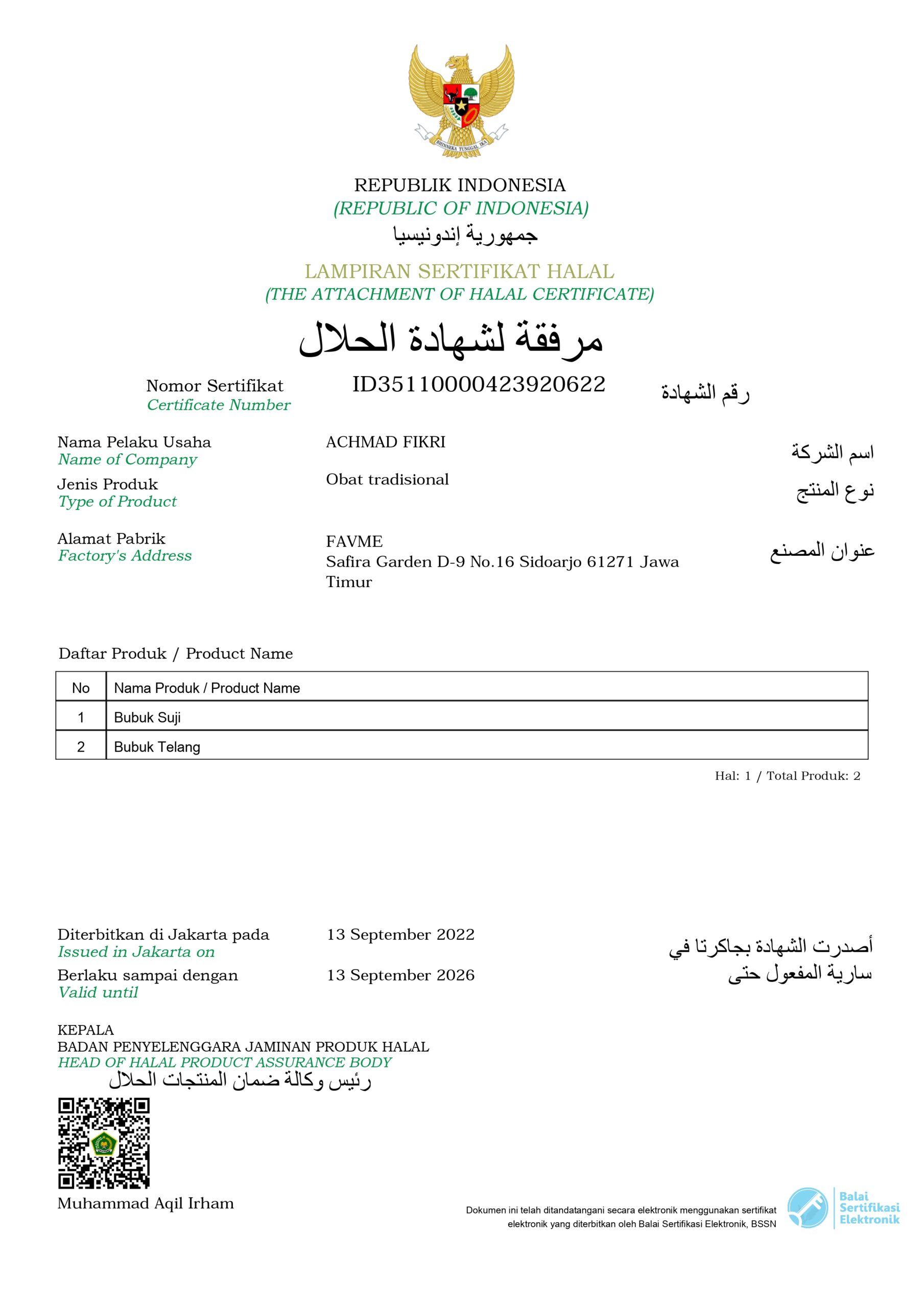 BHINNEKA TUNGGAL IKA

REPUBLIK INDONESIA
(REPUBLIC OF INDONESIA)
جمهورية إندونيسيا

LAMPIRAN SERTIFIKAT HALAL
(THE ATTACHMENT OF HALAL CERTIFICATE)
مرفقة لشهادة الحلال

Nomor Sertifikat
Certificate Number
ID35110000423920622
رقم الشهادة

Nama Pelaku Usaha
Name of Company
ACHMAD FIKRI
اسم الشركة

Jenis Produk
Type of Product
Obat tradisional
نوع المنتج

Alamat Pabrik
Factory's Address
FAVME
Safira Garden D-9 No.16 Sidoarjo 61271 Jawa Timur
عنوان المصنع

Daftar Produk / Product Name

| No | Nama Produk / Product Name |
|---|---|
| 1 | Bubuk Suji |
| 2 | Bubuk Telang |

Hal: 1 / Total Produk: 2

Diterbitkan di Jakarta pada
Issued in Jakarta on
13 September 2022
أصدرت الشهادة بجاكرتا في

Berlaku sampai dengan
Valid until
13 September 2026
سارية المفعول حتى

KEPALA
BADAN PENYELENGGARA JAMINAN PRODUK HALAL
HEAD OF HALAL PRODUCT ASSURANCE BODY
رئيس وكالة ضمان المنتجات الحلال

Muhammad Aqil Irham

Dokumen ini telah ditandatangani secara elektronik menggunakan sertifikat elektronik yang diterbitkan oleh Balai Sertifikasi Elektronik, BSSN

Balai Sertifikasi Elektronik